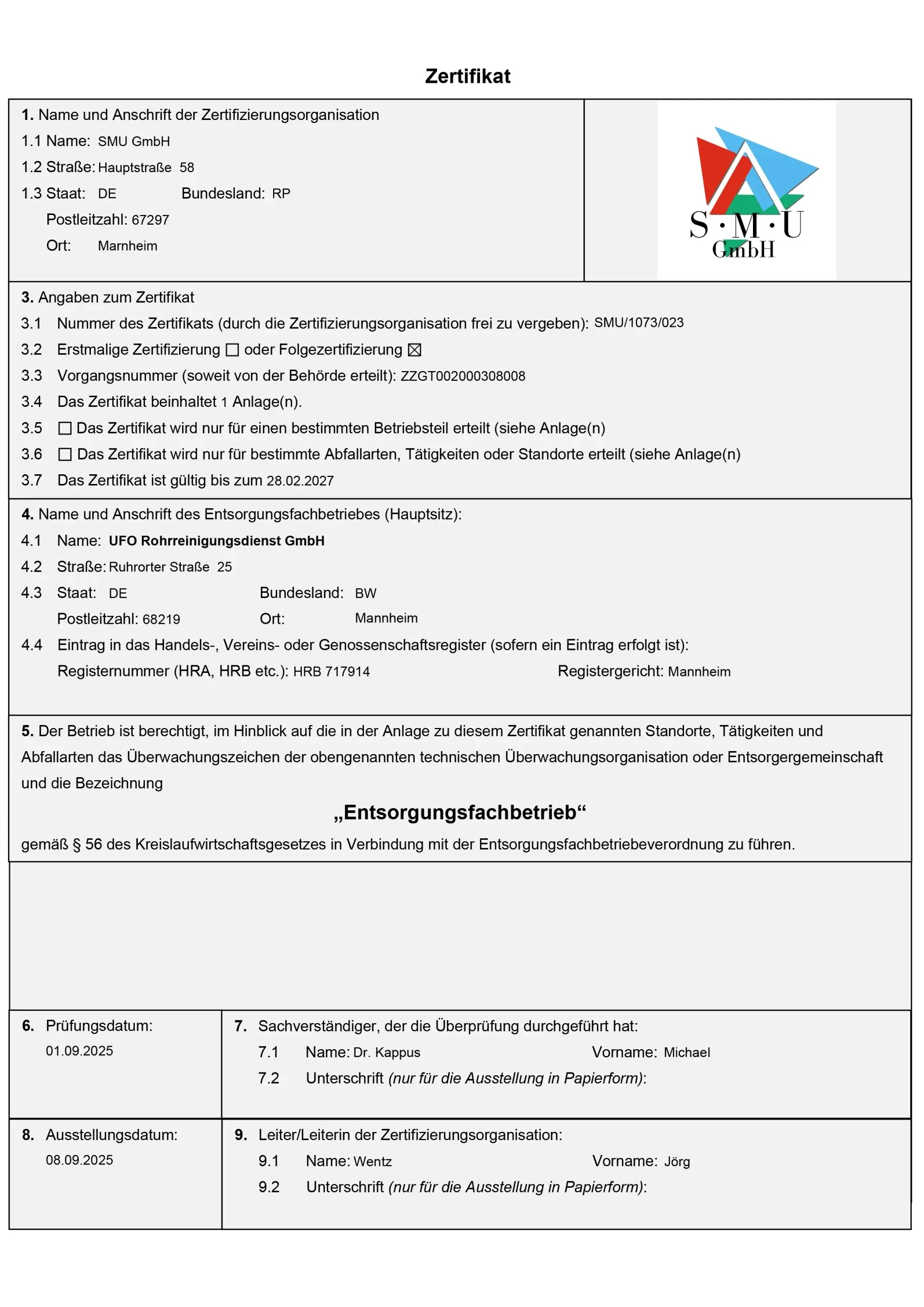 Zertifikat

1. Name und Anschrift der Zertifizierungsorganisation
1.1 Name: SMU GmbH
1.2 Straße: Hauptstraße 58
1.3 Staat: DE Bundesland: RP
Postleitzahl: 67297
Ort: Marnheim

S·M·U GmbH

3. Angaben zum Zertifikat
3.1 Nummer des Zertifikats (durch die Zertifizierungsorganisation frei zu vergeben): SMU/1073/023
3.2 Erstmalige Zertifizierung ☐ oder Folgezertifizierung ☒
3.3 Vorgangsnummer (soweit von der Behörde erteilt): ZZGT002000308008
3.4 Das Zertifikat beinhaltet 1 Anlage(n).
3.5 ☐ Das Zertifikat wird nur für einen bestimmten Betriebsteil erteilt (siehe Anlage(n)
3.6 ☐ Das Zertifikat wird nur für bestimmte Abfallarten, Tätigkeiten oder Standorte erteilt (siehe Anlage(n)
3.7 Das Zertifikat ist gültig bis zum 28.02.2027

4. Name und Anschrift des Entsorgungsfachbetriebes (Hauptsitz):
4.1 Name: UFO Rohrreinigungsdienst GmbH
4.2 Straße: Ruhrorter Straße 25
4.3 Staat: DE Bundesland: BW
Postleitzahl: 68219 Ort: Mannheim
4.4 Eintrag in das Handels-, Vereins- oder Genossenschaftsregister (sofern ein Eintrag erfolgt ist):
Registernummer (HRA, HRB etc.): HRB 717914 Registergericht: Mannheim

5. Der Betrieb ist berechtigt, im Hinblick auf die in der Anlage zu diesem Zertifikat genannten Standorte, Tätigkeiten und Abfallarten das Überwachungszeichen der obengenannten technischen Überwachungsorganisation oder Entsorgergemeinschaft und die Bezeichnung

„Entsorgungsfachbetrieb“

gemäß § 56 des Kreislaufwirtschaftsgesetzes in Verbindung mit der Entsorgungsfachbetriebeverordnung zu führen.

6. Prüfungsdatum:
01.09.2025

7. Sachverständiger, der die Überprüfung durchgeführt hat:
7.1 Name: Dr. Kappus Vorname: Michael
7.2 Unterschrift (nur für die Ausstellung in Papierform):

8. Ausstellungsdatum:
08.09.2025

9. Leiter/Leiterin der Zertifizierungsorganisation:
9.1 Name: Wentz Vorname: Jörg
9.2 Unterschrift (nur für die Ausstellung in Papierform):